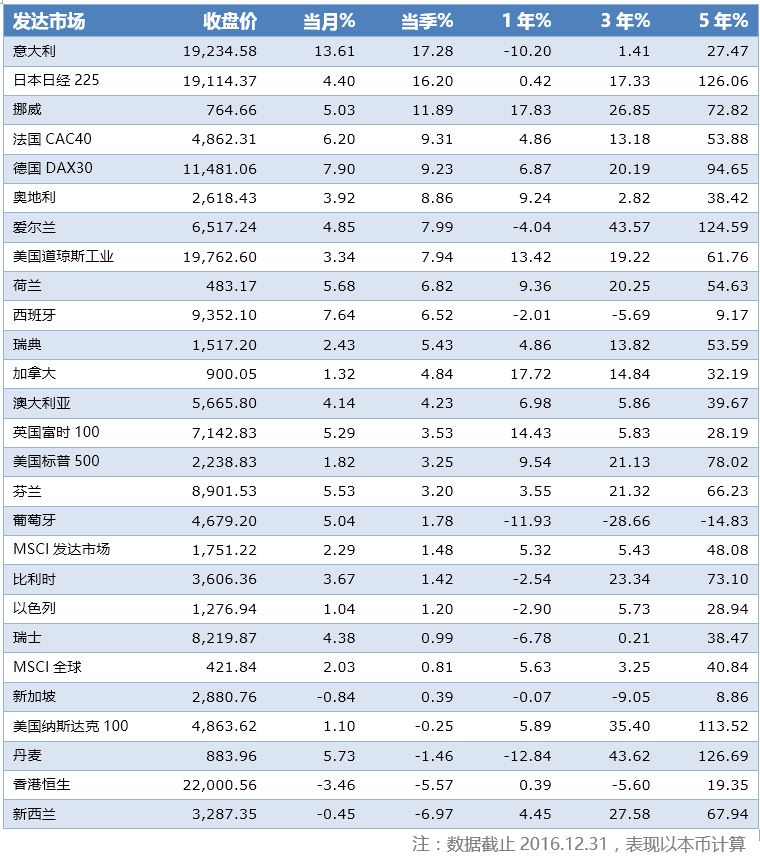 | 发达市场 | 收盘价 | 当月% | 当季% | 1 年% | 3 年% | 5 年% |
|---|---|---|---|---|---|---|
| 意大利 | 19,234.58 | 13.61 | 17.28 | -10.20 | 1.41 | 27.47 |
| 日本日经 225 | 19,114.37 | 4.40 | 16.20 | 0.42 | 17.33 | 126.06 |
| 挪威 | 764.66 | 5.03 | 11.89 | 17.83 | 26.85 | 72.82 |
| 法国 CAC40 | 4,862.31 | 6.20 | 9.31 | 4.86 | 13.18 | 53.88 |
| 德国 DAX30 | 11,481.06 | 7.90 | 9.23 | 6.87 | 20.19 | 94.65 |
| 奥地利 | 2,618.43 | 3.92 | 8.86 | 9.24 | 2.82 | 38.42 |
| 爱尔兰 | 6,517.24 | 4.85 | 7.99 | -4.04 | 43.57 | 124.59 |
| 美国道琼斯工业 | 19,762.60 | 3.34 | 7.94 | 13.42 | 19.22 | 61.76 |
| 荷兰 | 483.17 | 5.68 | 6.82 | 9.36 | 20.25 | 54.63 |
| 西班牙 | 9,352.10 | 7.64 | 6.52 | -2.01 | -5.69 | 9.17 |
| 瑞典 | 1,517.20 | 2.43 | 5.43 | 4.86 | 13.82 | 53.59 |
| 加拿大 | 900.05 | 1.32 | 4.84 | 17.72 | 14.84 | 32.19 |
| 澳大利亚 | 5,665.80 | 4.14 | 4.23 | 6.98 | 5.86 | 39.67 |
| 英国富时 100 | 7,142.83 | 5.29 | 3.53 | 14.43 | 5.83 | 28.19 |
| 美国标普 500 | 2,238.83 | 1.82 | 3.25 | 9.54 | 21.13 | 78.02 |
| 芬兰 | 8,901.53 | 5.53 | 3.20 | 3.55 | 21.32 | 66.23 |
| 葡萄牙 | 4,679.20 | 5.04 | 1.78 | -11.93 | -28.66 | -14.83 |
| MSCI 发达市场 | 1,751.22 | 2.29 | 1.48 | 5.32 | 5.43 | 48.08 |
| 比利时 | 3,606.36 | 3.67 | 1.42 | -2.54 | 23.34 | 73.10 |
| 以色列 | 1,276.94 | 1.04 | 1.20 | -2.90 | 5.73 | 28.94 |
| 瑞士 | 8,219.87 | 4.38 | 0.99 | -6.78 | 0.21 | 38.47 |
| MSCI 全球 | 421.84 | 2.03 | 0.81 | 5.63 | 3.25 | 40.84 |
| 新加坡 | 2,880.76 | -0.84 | 0.39 | -0.07 | -9.05 | 8.86 |
| 美国纳斯达克 100 | 4,863.62 | 1.10 | -0.25 | 5.89 | 35.40 | 113.52 |
| 丹麦 | 883.96 | 5.73 | -1.46 | -12.84 | 43.62 | 126.69 |
| 香港恒生 | 22,000.56 | -3.46 | -5.57 | 0.39 | -5.60 | 19.35 |
| 新西兰 | 3,287.35 | -0.45 | -6.97 | 4.45 | 27.58 | 67.94 |

注：数据截止 2016.12.31，表现以本币计算